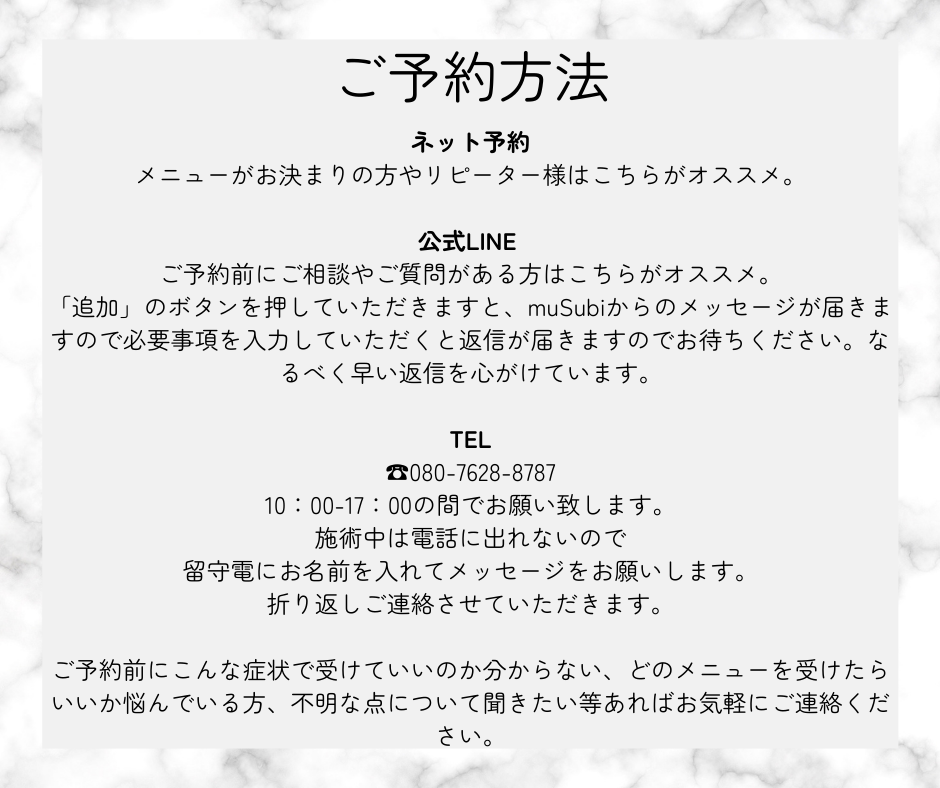 ご予約方法

ネット予約
メニューがお決まりの方やリピーター様はこちらがオススメ。

公式LINE
ご予約前にご相談やご質問がある方はこちらがオススメ。
「追加」のボタンを押していただきますと、muSubiからのメッセージが届きますので必要事項を入力していただくと返信が届きますのでお待ちください。なるべく早い返信を心がけています。

TEL
☎080-7628-8787
10：00-17：00の間でお願い致します。
施術中は電話に出れないので
留守電にお名前を入れてメッセージをお願いします。
折り返しご連絡させていただきます。

ご予約前にこんな症状で受けていいのか分からない、どのメニューを受けたらいいか悩んでいる方、不明な点について聞きたい等あればお気軽にご連絡ください。